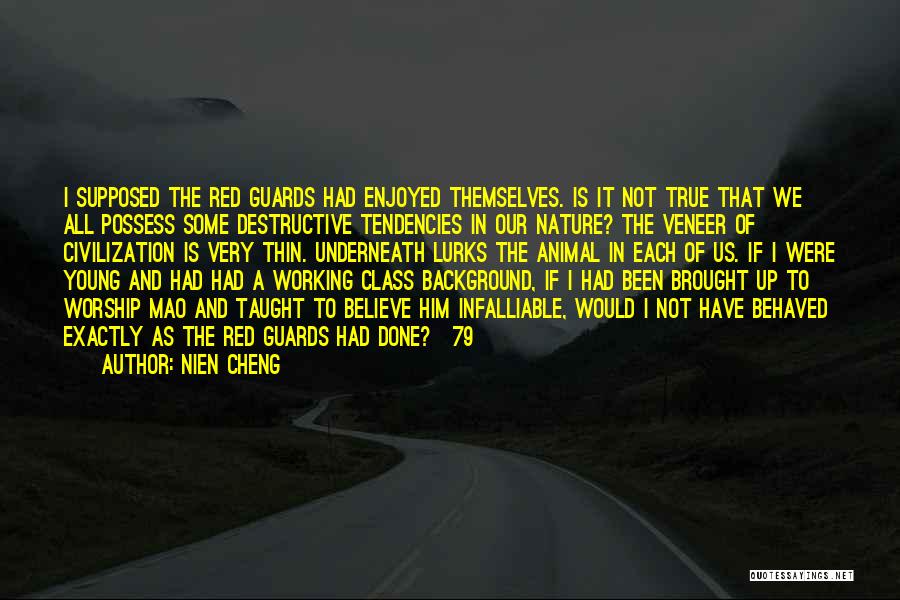 I SUPPOSED THE RED GUARDS HAD ENJOYED THEMSELVES. IS IT NOT TRUE THAT WE ALL POSSESS SOME DESTRUCTIVE TENDENCIES IN OUR NATURE? THE VENEER OF CIVILIZATION IS VERY THIN. UNDERNEATH LURKS THE ANIMAL IN EACH OF US. IF I WERE YOUNG AND HAD HAD A WORKING CLASS BACKGROUND, IF I HAD BEEN BROUGHT UP TO WORSHIP MAO AND TAUGHT TO BELIEVE HIM INFALLIABLE, WOULD I NOT HAVE BEHAVED EXACTLY AS THE RED GUARDS HAD DONE? 79
AUTHOR: NIEN CHENG

QUOTESSAYINGS.NET